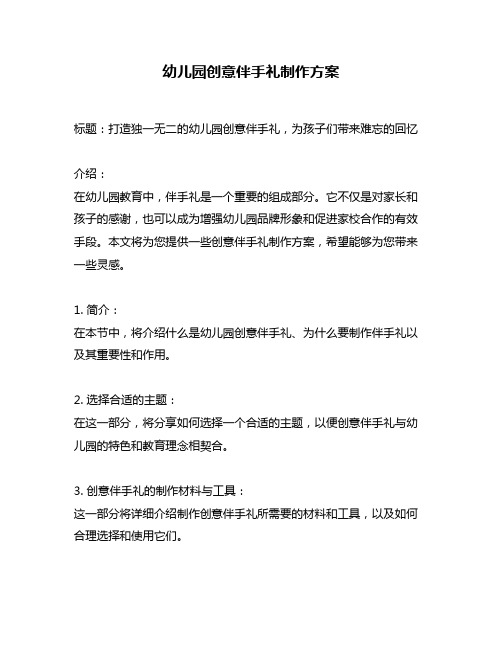 幼儿园创意伴手礼制作方案

标题：打造独一无二的幼儿园创意伴手礼，为孩子们带来难忘的回忆

介绍：
在幼儿园教育中，伴手礼是一个重要的组成部分。它不仅是对家长和孩子的感谢，也可以成为增强幼儿园品牌形象和促进家校合作的有效手段。本文将为您提供一些创意伴手礼制作方案，希望能够为您带来一些灵感。

1. 简介：
在本节中，将介绍什么是幼儿园创意伴手礼、为什么要制作伴手礼以及其重要性和作用。

2. 选择合适的主题：
在这一部分，将分享如何选择一个合适的主题，以便创意伴手礼与幼儿园的特色和教育理念相契合。

3. 创意伴手礼的制作材料与工具：
这一部分将详细介绍制作创意伴手礼所需要的材料和工具，以及如何合理选择和使用它们。